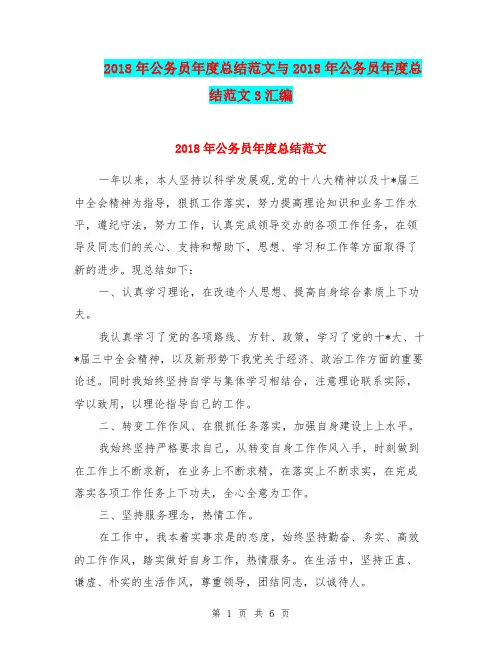 2018年公务员年度总结范文与2018年公务员年度总结范文3汇编

2018年公务员年度总结范文

一年以来，本人坚持以科学发展观,党的十八大精神以及十*届三中全会精神为指导，狠抓工作落实，努力提高理论知识和业务工作水平，遵纪守法，努力工作，认真完成领导交办的各项工作任务，在领导及同志们的关心、支持和帮助下，思想、学习和工作等方面取得了新的进步。现总结如下：

一、认真学习理论，在改造个人思想、提高自身综合素质上下功夫。

我认真学习了党的各项路线、方针、政策，学习了党的十*大、十*届三中全会精神，以及新形势下我党关于经济、政治工作方面的重要论述。同时我始终坚持自学与集体学习相结合，注意理论联系实际，学以致用，以理论指导自己的工作。

二、转变工作作风、在狠抓任务落实，加强自身建设上上水平。

我始终坚持严格要求自己，从转变自身工作作风入手，时刻做到在工作上不断求新，在业务上不断求精，在落实上不断求实，在完成落实各项工作任务上下功夫，全心全意为工作。

三、坚持服务理念，热情工作。

在工作中，我本着实事求是的态度，始终坚持勤奋、务实、高效的工作作风，踏实做好自身工作，热情服务。在生活中，坚持正直、谦虚、朴实的生活作风，尊重领导，团结同志，以诚待人。

第 1 页 共 6 页